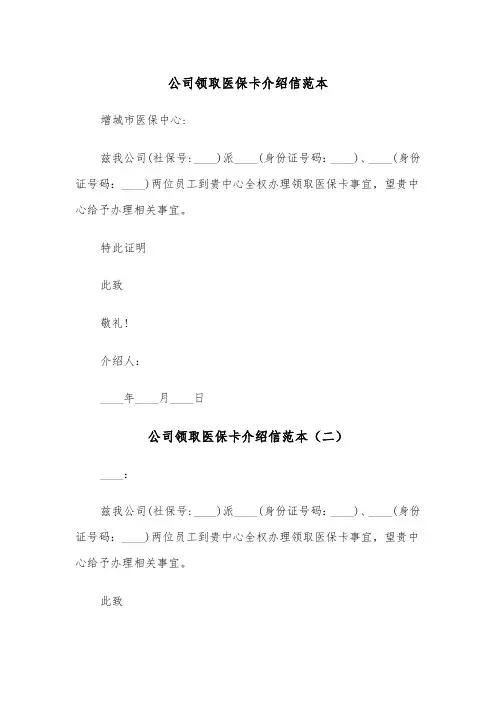 公司领取医保卡介绍信范本

增城市医保中心:

兹我公司(社保号:____)派____(身份证号码:____)、____(身份证号码:____)两位员工到贵中心全权办理领取医保卡事宜,望贵中心给予办理相关事宜。

特此证明

此致

敬礼!

介绍人:

____年____月____日

公司领取医保卡介绍信范本(二)

____:

兹我公司(社保号:____)派____(身份证号码:____)、____(身份证号码:____)两位员工到贵中心全权办理领取医保卡事宜,望贵中心给予办理相关事宜。

此致